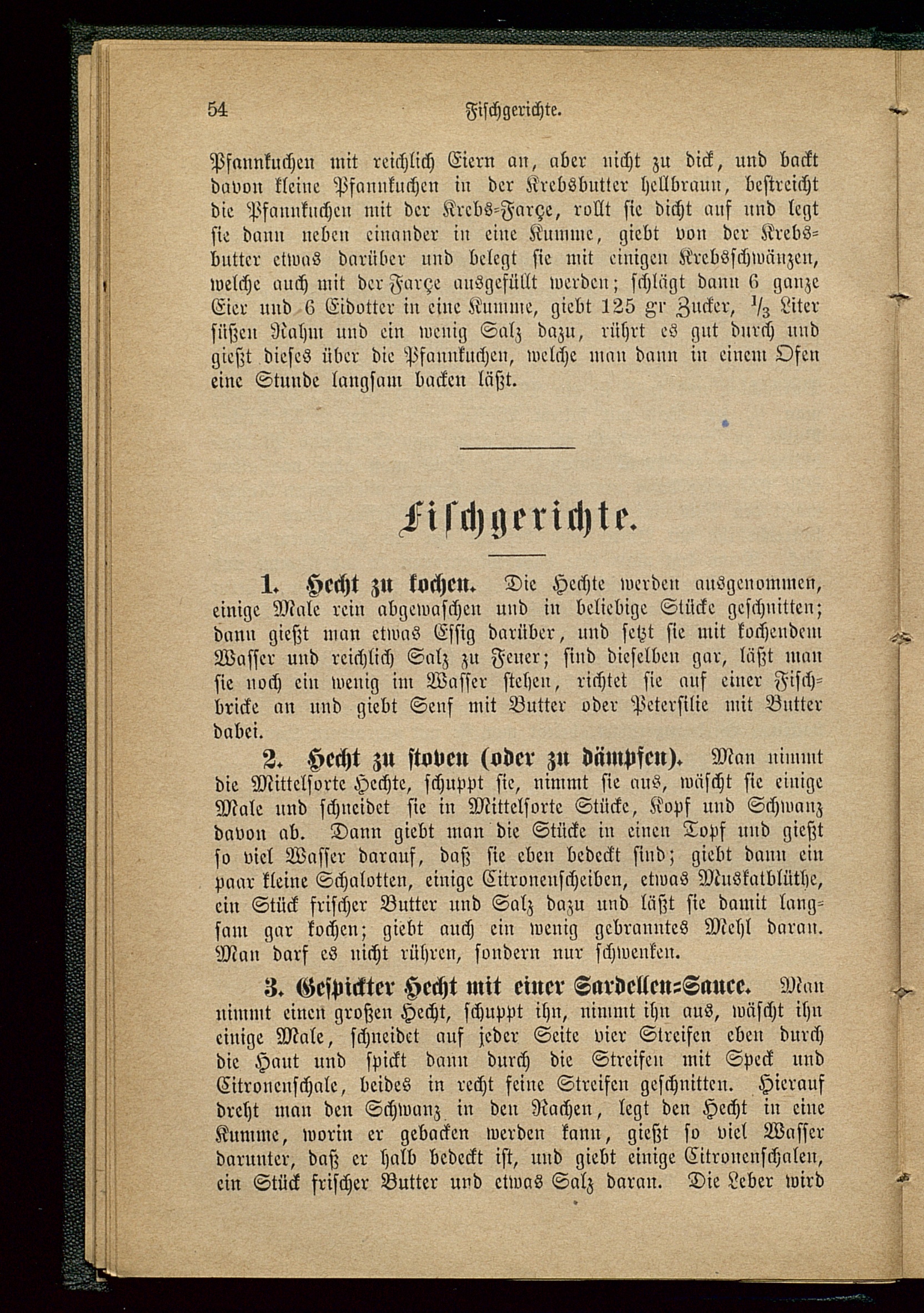 54 Fischgerichte.

Pfannkuchen mit reichlich Eiern an, aber nicht zu dick, und backt davon kleine Pfannkuchen in der Krebsbutter hellbraun, bestreicht die Pfannkuchen mit der Krebs-Farçe, rollt sie dicht auf und legt sie dann neben einander in eine Kumme, giebt von der Krebsbutter etwas darüber und belegt sie mit einigen Krebsschwänzen, welche auch mit der Farçe ausgefüllt werden; schlägt dann 6 ganze Eier und 6 Eidotter in eine Kumme, giebt 125 gr Zucker, $\frac{1}{3}$ Liter süßen Rahm und ein wenig Salz dazu, rührt es gut durch und gießt dieses über die Pfannkuchen, welche man dann in einem Ofen eine Stunde langsam backen läßt.

Fischgerichte.

1. Hecht zu kochen. Die Hechte werden ausgenommen, einige Male rein abgewaschen und in beliebige Stücke geschnitten; dann gießt man etwas Essig darüber, und setzt sie mit kochendem Wasser und reichlich Salz zu Feuer; sind dieselben gar, läßt man sie noch ein wenig im Wasser stehen, richtet sie auf einer Fischbricke an und giebt Senf mit Butter oder Petersilie mit Butter dabei.

2. Hecht zu stoven (oder zu dämpfen). Man nimmt die Mittelsorte Hechte, schuppt sie, nimmt sie aus, wäscht sie einige Male und schneidet sie in Mittelsorte Stücke, Kopf und Schwanz davon ab. Dann giebt man die Stücke in einen Topf und gießt so viel Wasser darauf, daß sie eben bedeckt sind; giebt dann ein paar kleine Schalotten, einige Citronenscheiben, etwas Muskatblüthe, ein Stück frischer Butter und Salz dazu und läßt sie damit langsam gar kochen; giebt auch ein wenig gebranntes Mehl daran. Man darf es nicht rühren, sondern nur schwenken.

3. Gespickter Hecht mit einer Sardellen-Sauce. Man nimmt einen großen Hecht, schuppt ihn, nimmt ihn aus, wäscht ihn einige Male, schneidet auf jeder Seite vier Streifen eben durch die Haut und spickt dann durch die Streifen mit Speck und Citronenschale, beides in recht feine Streifen geschnitten. Hierauf dreht man den Schwanz in den Rachen, legt den Hecht in eine Kumme, worin er gebacken werden kann, gießt so viel Wasser darunter, daß er halb bedeckt ist, und giebt einige Citronenschalen, ein Stück frischer Butter und etwas Salz daran. Die Leber wird